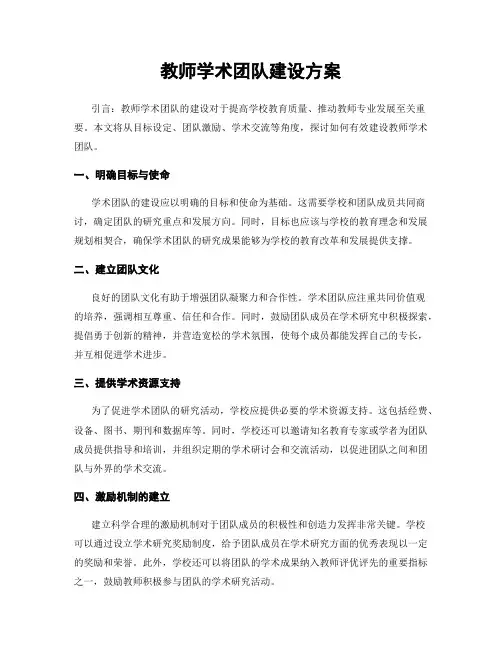 教师学术团队建设方案

引言：教师学术团队的建设对于提高学校教育质量、推动教师专业发展至关重要。本文将从目标设定、团队激励、学术交流等角度，探讨如何有效建设教师学术团队。

一、明确目标与使命

学术团队的建设应以明确的目标和使命为基础。这需要学校和团队成员共同商讨，确定团队的研究重点和发展方向。同时，目标也应该与学校的教育理念和发展规划相契合，确保学术团队的研究成果能够为学校的教育改革和发展提供支撑。

二、建立团队文化

良好的团队文化有助于增强团队凝聚力和合作性。学术团队应注重共同价值观的培养，强调相互尊重、信任和合作。同时，鼓励团队成员在学术研究中积极探索，提倡勇于创新的精神，并营造宽松的学术氛围，使每个成员都能发挥自己的专长，并互相促进学术进步。

三、提供学术资源支持

为了促进学术团队的研究活动，学校应提供必要的学术资源支持。这包括经费、设备、图书、期刊和数据库等。同时，学校还可以邀请知名教育专家或学者为团队成员提供指导和培训，并组织定期的学术研讨会和交流活动，以促进团队之间和团队与外界的学术交流。

四、激励机制的建立

建立科学合理的激励机制对于团队成员的积极性和创造力发挥非常关键。学校可以通过设立学术研究奖励制度，给予团队成员在学术研究方面的优秀表现以一定的奖励和荣誉。此外，学校还可以将团队的学术成果纳入教师评优评先的重要指标之一，鼓励教师积极参与团队的学术研究活动。